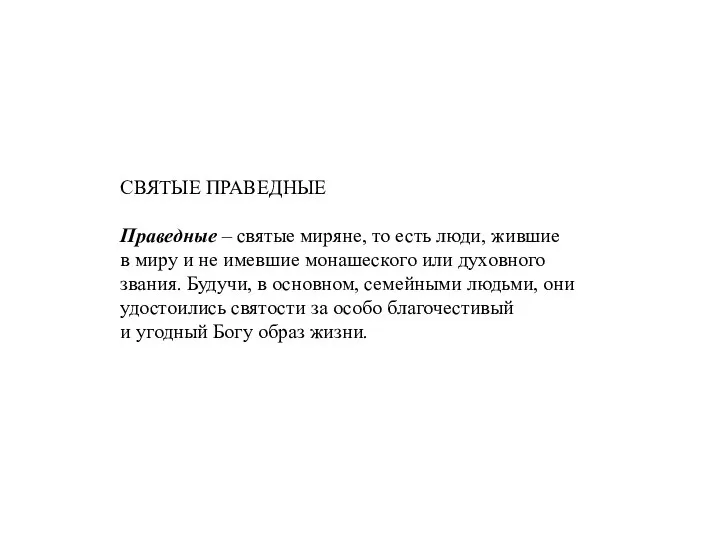 СВЯТЫЕ ПРАВЕДНЫЕ

Праведные – святые миряне, то есть люди, жившие в миру и не имевшие монашеского или духовного звания. Будучи, в основном, семейными людьми, они удостоились святости за особо благочестивый и угодный Богу образ жизни.